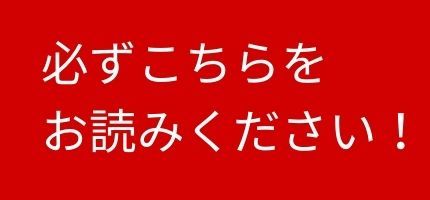 必ずこちらを
お読みください！